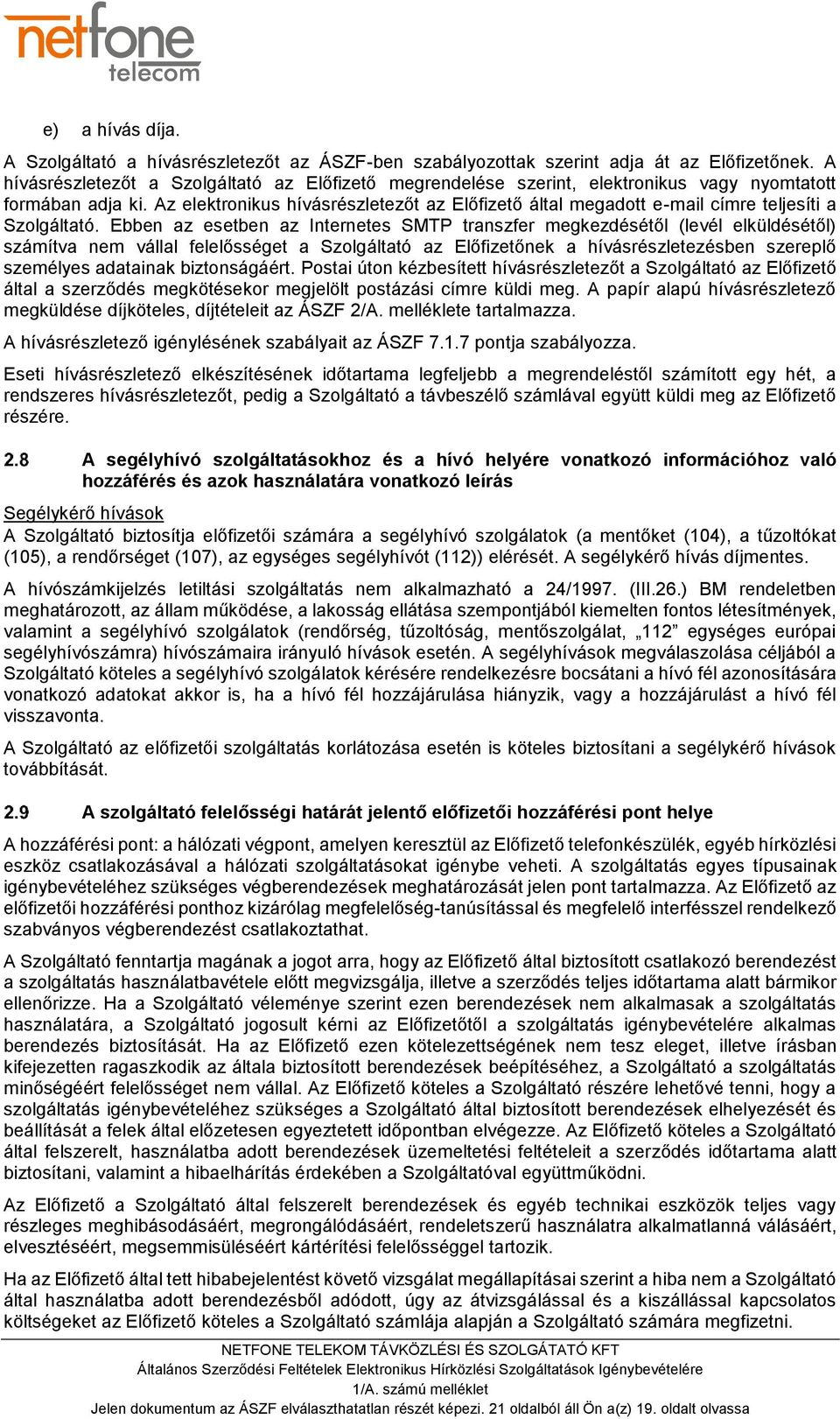 netfone telecom

e) a hívás díja.

A Szolgáltató a hívásrészletezőt az ÁSZF-ben szabályozottak szerint adja át az Előfizetőnek. A hívásrészletezőt a Szolgáltató az Előfizető megrendelése szerint, elektronikus vagy nyomtatott formában adja ki. Az elektronikus hívásrészletezőt az Előfizető által megadott e-mail címre teljesíti a Szolgáltató. Ebben az esetben az Internetes SMTP transzfer megkezdésétől (levél elküldésétől) számítva nem vállal felelősséget a Szolgáltató az Előfizetőnek a hívásrészletezésben szereplő személyes adatainak biztonságáért. Postai úton kézbesített hívásrészletezőt a Szolgáltató az Előfizető által a szerződés megkötésekor megjelölt postázási címre küldi meg. A papír alapú hívásrészletező megküldése díjköteles, díjtételeit az ÁSZF 2/A. melléklete tartalmazza.

A hívásrészletező igénylésének szabályait az ÁSZF 7.1.7 pontja szabályozza.

Eseti hívásrészletező elkészítésének időtartama legfeljebb a megrendeléstől számított egy hét, a rendszeres hívásrészletezőt, pedig a Szolgáltató a távbeszélő számlával együtt küldi meg az Előfizető részére.

2.8 A segélyhívó szolgáltatásokhoz és a hívó helyére vonatkozó információhoz való hozzáférés és azok használatára vonatkozó leírás

Segélykérő hívások
A Szolgáltató biztosítja előfizetői számára a segélyhívó szolgálatok (a mentőket (104), a tűzoltókat (105), a rendőrséget (107), az egységes segélyhívót (112)) elérését. A segélykérő hívás díjmentes.

A hívószámkijelzés letiltási szolgáltatás nem alkalmazható a 24/1997. (III.26.) BM rendeletben meghatározott, az állam működése, a lakosság ellátása szempontjából kiemelten fontos létesítmények, valamint a segélyhívó szolgálatok (rendőrség, tűzoltóság, mentőszolgálat, „112” egységes európai segélyhívószámra) hívószámaira irányuló hívások esetén. A segélyhívások megválaszolása céljából a Szolgáltató köteles a segélyhívó szolgálatok kérésére rendelkezésre bocsátani a hívó fél azonosítására vonatkozó adatokat akkor is, ha a hívó fél hozzájárulása hiányzik, vagy a hozzájárulást a hívó fél visszavonta.

A Szolgáltató az előfizetői szolgáltatás korlátozása esetén is köteles biztosítani a segélykérő hívások továbbítását.

2.9 A szolgáltató felelősségi határát jelentő előfizetői hozzáférési pont helye

A hozzáférési pont: a hálózati végpont, amelyen keresztül az Előfizető telefonkészülék, egyéb hírközlési eszköz csatlakozásával a hálózati szolgáltatásokat igénybe veheti. A szolgáltatás egyes típusainak igénybevételéhez szükséges végberendezések meghatározását jelen pont tartalmazza. Az Előfizető az előfizetői hozzáférési ponthoz kizárólag megfelelőség-tanúsítással és megfelelő interfésszel rendelkező szabványos végberendezést csatlakoztathat.

A Szolgáltató fenntartja magának a jogot arra, hogy az Előfizető által biztosított csatlakozó berendezést a szolgáltatás használatbavétele előtt megvizsgálja, illetve a szerződés teljes időtartama alatt bármikor ellenőrizze. Ha a Szolgáltató véleménye szerint ezen berendezések nem alkalmasak a szolgáltatás használatára, a Szolgáltató jogosult kérni az Előfizetőtől a szolgáltatás igénybevételére alkalmas berendezés biztosítását. Ha az Előfizető ezen kötelezettségének nem tesz eleget, illetve írásban kifejezetten ragaszkodik az általa biztosított berendezések beépítéséhez, a Szolgáltató a szolgáltatás minőségéért felelősséget nem vállal. Az Előfizető köteles a Szolgáltató részére lehetővé tenni, hogy a szolgáltatás igénybevételéhez szükséges a Szolgáltató által biztosított berendezések elhelyezését és beállítását a felek által előzetesen egyeztetett időpontban elvégezze. Az Előfizető köteles a Szolgáltató által felszerelt, használatba adott berendezések üzemeltetési feltételeit a szerződés időtartama alatt biztosítani, valamint a hibaelhárítás érdekében a Szolgáltatóval együttműködni.

Az Előfizető a Szolgáltató által felszerelt berendezések és egyéb technikai eszközök teljes vagy részleges meghibásodásáért, megrongálódásáért, rendeletszerű használatra alkalmatlanná válásáért, elvesztéséért, megsemmisüléséért kártérítési felelősséggel tartozik.

Ha az Előfizető által tett hibabejelentést követő vizsgálat megállapításai szerint a hiba nem a Szolgáltató által használatba adott berendezésből adódott, úgy az átvizsgálással és a kiszállással kapcsolatos költségeket az Előfizető köteles a Szolgáltató számlája alapján a Szolgáltató számára megfizetni.

NETFONE TELEKOM TÁVKÖZLÉSI ÉS SZOLGÁTATÓ KFT
Általános Szerződési Feltételek Elektronikus Hírközlési Szolgáltatások Igénybevételére
1/A. számú melléklet
Jelen dokumentum az ÁSZF elválaszthatatlan részét képezi. 21 oldalból áll Ön a(z) 19. oldalt olvassa